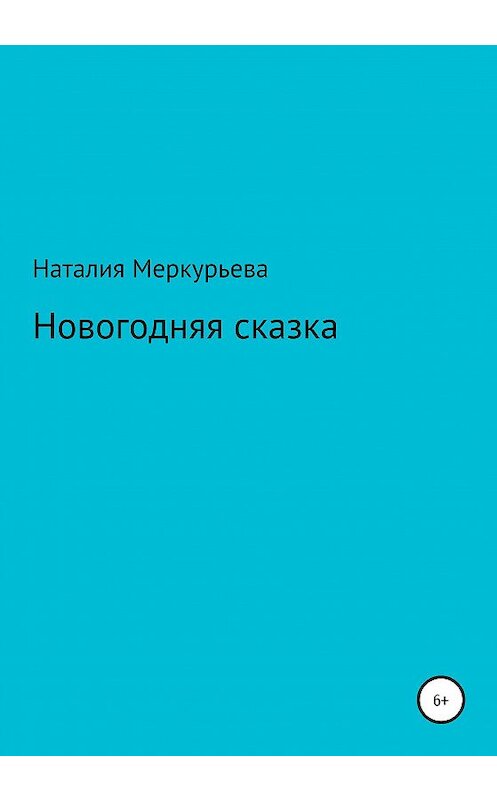 Наталия Меркурьева

Новогодняя сказка

6+